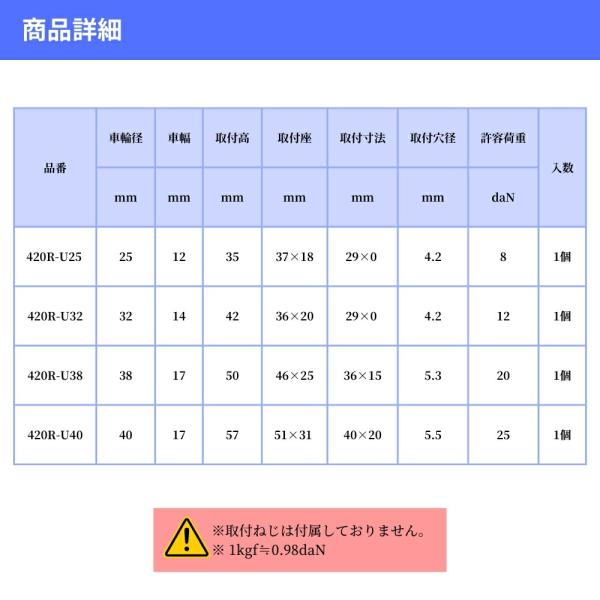 商品詳細

| 品番 | 車輪径 | 車幅 | 取付高 | 取付座 | 取付寸法 | 取付穴径 | 許容荷重 | 入数 |
|---|---|---|---|---|---|---|---|---|
| | mm | mm | mm | mm | mm | mm | daN | |
| 420R-U25 | 25 | 12 | 35 | 37×18 | 29×0 | 4.2 | 8 | 1個 |
| 420R-U32 | 32 | 14 | 42 | 36×20 | 29×0 | 4.2 | 12 | 1個 |
| 420R-U38 | 38 | 17 | 50 | 46×25 | 36×15 | 5.3 | 20 | 1個 |
| 420R-U40 | 40 | 17 | 57 | 51×31 | 40×20 | 5.5 | 25 | 1個 |

※取付ねじは付属しておりません。
※ 1kgf≒0.98daN